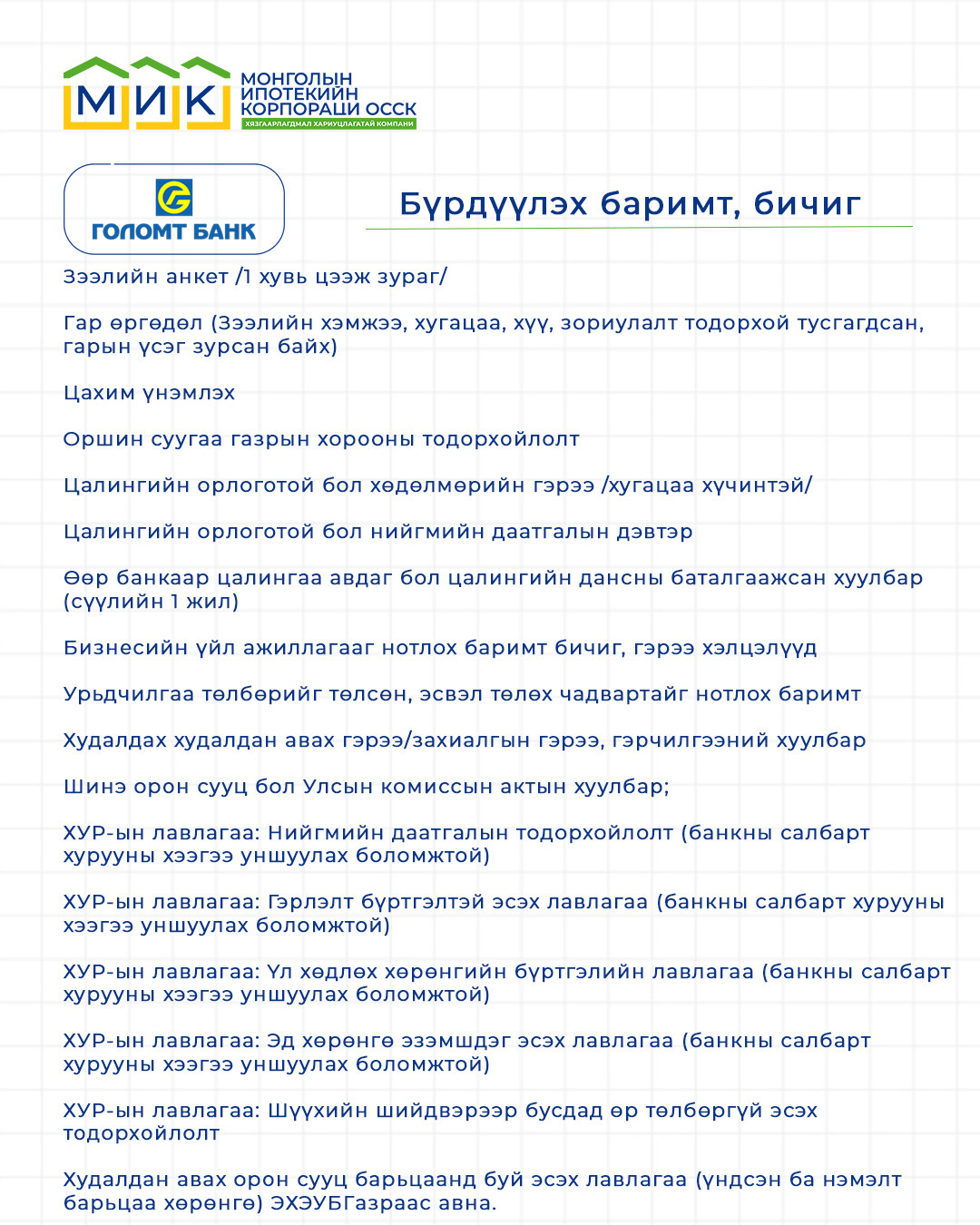 МИК

МОНГОЛЫН ИПОТЕКИЙН КОРПОРАЦИ ОССК
ХЯЗГААРЛАГДМАЛ ХАРИУЦЛАГАТАЙ КОМПАНИ

ГОЛОМТ БАНК

Бүрдүүлэх баримт, бичиг

Зээлийн анкет /1 хувь цээж зураг/

Гар өргөдөл (Зээлийн хэмжээ, хугацаа, хүү, зориулалт тодорхой тусгагдсан, гарын үсэг зурсан байх)

Цахим үнэмлэх

Оршин суугаа газрын хорооны тодорхойлолт

Цалингийн орлоготой бол хөдөлмөрийн гэрээ /хугацаа хүчинтэй/

Цалингийн орлоготой бол нийгмийн даатгалын дэвтэр

Өөр банкаар цалингаа авдаг бол цалингийн дансны баталгаажсан хуулбар (сүүлийн 1 жил)

Бизнесийн үйл ажиллагааг нотлох баримт бичиг, гэрээ хэлцэлүүд

Урьдчилгаа төлбөрийг төлсөн, эсвэл төлөх чадвартайг нотлох баримт

Худалдах худалдан авах гэрээ/захиалгын гэрээ, гэрчилгээний хуулбар

Шинэ орон сууц бол Улсын комиссын актын хуулбар;

ХУР-ын лавлагаа: Нийгмийн даатгалын тодорхойлолт (банкны салбарт хурууны хээгээ уншуулах боломжтой)

ХУР-ын лавлагаа: Гэрлэлт бүртгэлтэй эсэх лавлагаа (банкны салбарт хурууны хээгээ уншуулах боломжтой)

ХУР-ын лавлагаа: Үл хөдлөх хөрөнгийн бүртгэлийн лавлагаа (банкны салбарт хурууны хээгээ уншуулах боломжтой)

ХУР-ын лавлагаа: Эд хөрөнгө эзэмшдэг эсэх лавлагаа (банкны салбарт хурууны хээгээ уншуулах боломжтой)

ХУР-ын лавлагаа: Шүүхийн шийдвэрээр бусдад өр төлбөргүй эсэх тодорхойлолт

Худалдан авах орон сууц барьцаанд буй эсэх лавлагаа (үндсэн ба нэмэлт барьцаа хөрөнгө) ЭХЭУБГазраас авна.